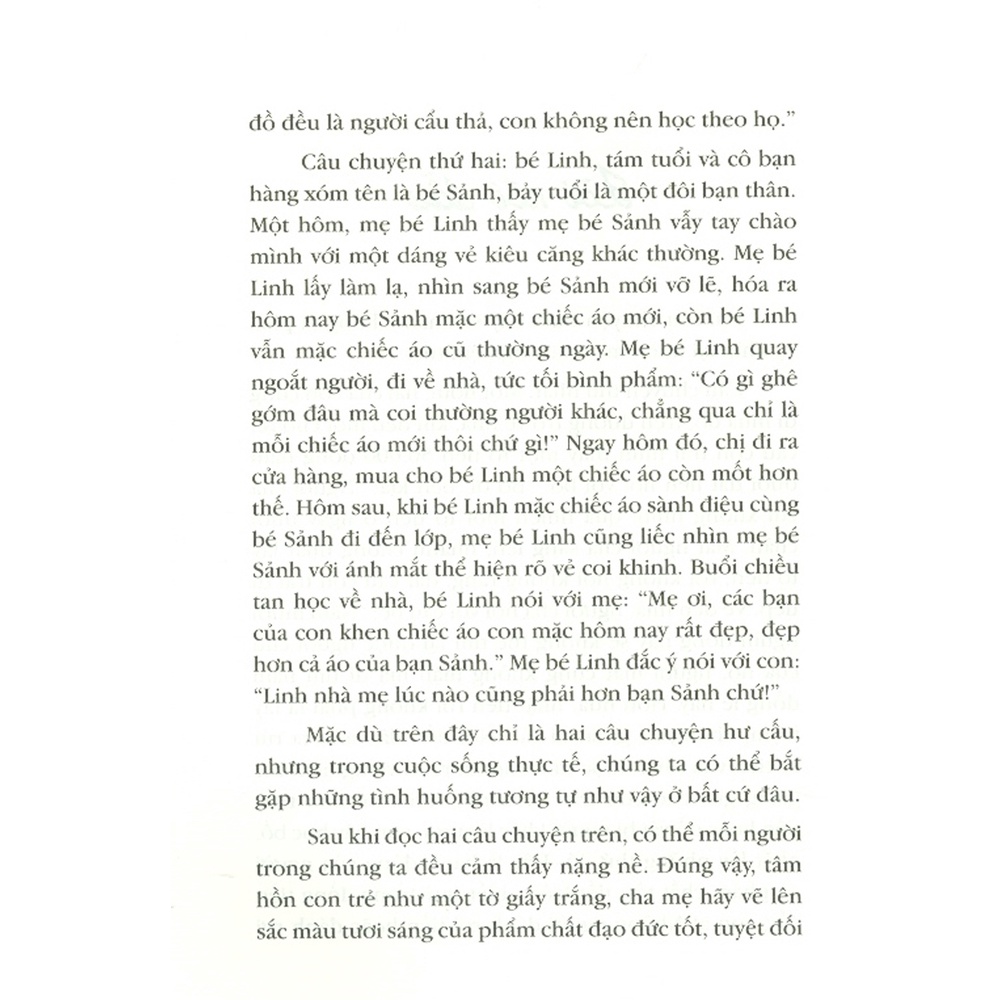 đồ đều là người cẩu thả, con không nên học theo họ."

Câu chuyện thứ hai: bé Linh, tám tuổi và cô bạn hàng xóm tên là bé Sảnh, bảy tuổi là một đôi bạn thân. Một hôm, mẹ bé Linh thấy mẹ bé Sảnh vẫy tay chào mình với một dáng vẻ kiêu căng khác thường. Mẹ bé Linh lấy làm lạ, nhìn sang bé Sảnh mới vỡ lẽ, hóa ra hôm nay bé Sảnh mặc một chiếc áo mới, còn bé Linh vẫn mặc chiếc áo cũ thường ngày. Mẹ bé Linh quay ngoắt người, đi về nhà, tức tối bình phẩm: "Có gì ghê gớm đâu mà coi thường người khác, chẳng qua chỉ là mỗi chiếc áo mới thôi chứ gì!" Ngay hôm đó, chị đi ra cửa hàng, mua cho bé Linh một chiếc áo còn mốt hơn thế. Hôm sau, khi bé Linh mặc chiếc áo sành điệu cùng bé Sảnh đi đến lớp, mẹ bé Linh cũng liếc nhìn mẹ bé Sảnh với ánh mắt thể hiện rõ vẻ coi khinh. Buổi chiều tan học về nhà, bé Linh nói với mẹ: "Mẹ ơi, các bạn của con khen chiếc áo con mặc hôm nay rất đẹp, đẹp hơn cả áo của bạn Sảnh." Mẹ bé Linh đắc ý nói với con: "Linh nhà mẹ lúc nào cũng phải hơn bạn Sảnh chứ!"

Mặc dù trên đây chỉ là hai câu chuyện hư cấu, nhưng trong cuộc sống thực tế, chúng ta có thể bắt gặp những tình huống tương tự như vậy ở bất cứ đâu.

Sau khi đọc hai câu chuyện trên, có thể mỗi người trong chúng ta đều cảm thấy nặng nề. Đúng vậy, tâm hồn con trẻ như một tờ giấy trắng, cha mẹ hãy vẽ lên sắc màu tươi sáng của phẩm chất đạo đức tốt, tuyệt đối